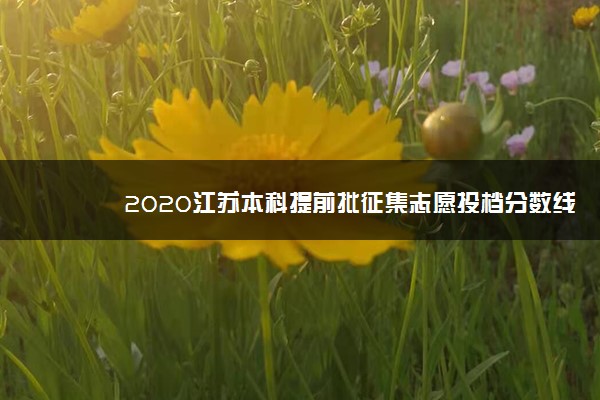 2020江苏本科提前批征集志愿投档分数线